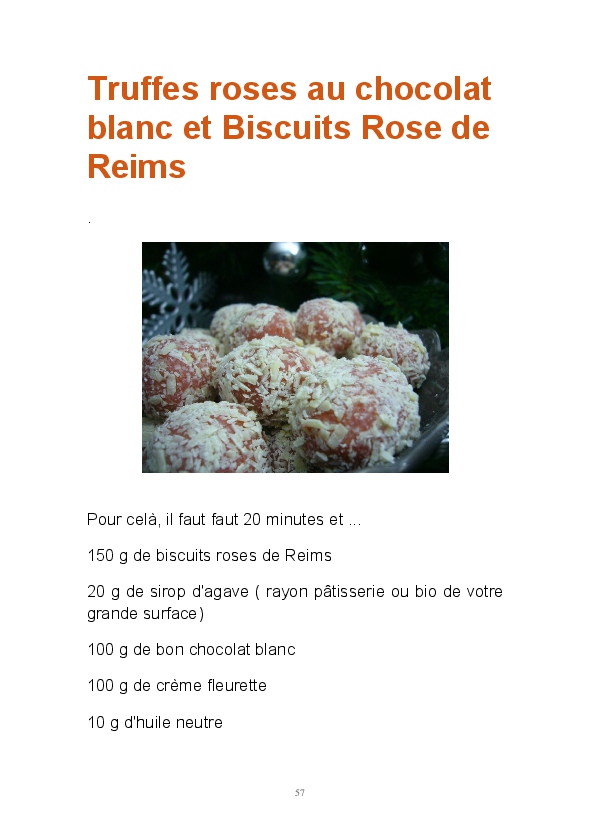 Truffes roses au chocolat blanc et Biscuits Rose de Reims

.

Pour celà, il faut faut 20 minutes et ...

150 g de biscuits roses de Reims

20 g de sirop d'agave ( rayon pâtisserie ou bio de votre grande surface)

100 g de bon chocolat blanc

100 g de crème fleurette

10 g d'huile neutre

57